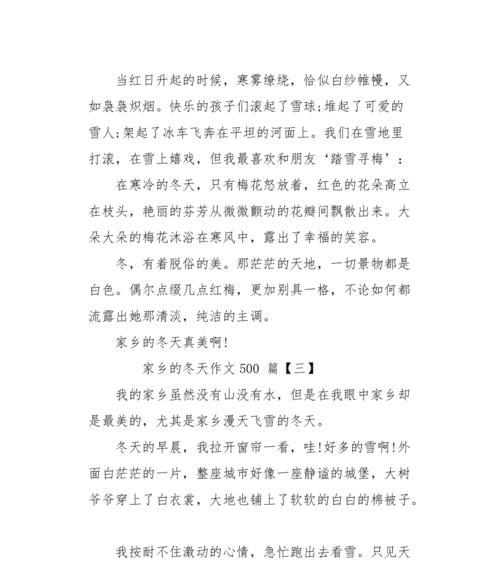 当红日升起的时候，寒雾缭绕，恰似白纱帷幔，又如袅袅炽烟。快乐的孩子们滚起了雪球;堆起了可爱的雪人;架起了冰车飞奔在平坦的河面上。我们在雪地里打滚，在雪上嬉戏，但我最喜欢和朋友‘踏雪寻梅’：

在寒冷的冬天，只有梅花怒放着，红色的花朵高立在枝头，艳丽的芬芳从微微颤动的花瓣间飘散出来。大朵大朵的梅花沐浴在寒风中，露出了幸福的笑容。

冬，有着脱俗的美。那茫茫的天地，一切景物都是白色。偶尔点缀几点红梅，更加别具一格，不论如何都流露出她那清淡，纯洁的主调。

家乡的冬天真美啊!

家乡的冬天作文 500 篇【三】

我的家乡虽然没有山没有水，但是在我眼中家乡却是最美的，尤其是家乡漫天飞雪的冬天。

冬天的早晨，我拉开窗帘一看，哇!好多的雪啊!外面白茫茫的一片，整座城市好像一座静谧的城堡，大树爷爷穿上了白衣裳，大地也铺上了软软的白白的棉被子。

我按耐不住激动的心情，急忙跑出去看雪。只见天